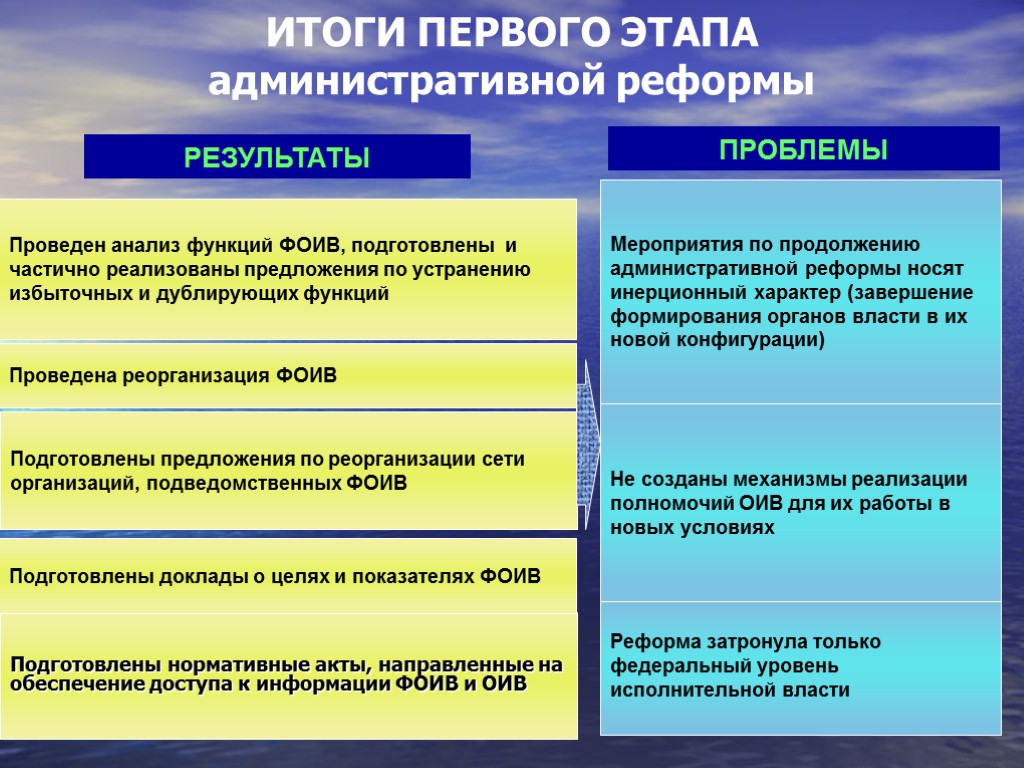 ИТОГИ ПЕРВОГО ЭТАПА
административной реформы

РЕЗУЛЬТАТЫ

Проведен анализ функций ФОИВ, подготовлены и частично реализованы предложения по устранению избыточных и дублирующих функций

Проведена реорганизация ФОИВ

Подготовлены предложения по реорганизации сети организаций, подведомственных ФОИВ

Подготовлены доклады о целях и показателях ФОИВ

Подготовлены нормативные акты, направленные на обеспечение доступа к информации ФОИВ и ОИВ

ПРОБЛЕМЫ

Мероприятия по продолжению административной реформы носят инерционный характер (завершение формирования органов власти в их новой конфигурации)

Не созданы механизмы реализации полномочий ОИВ для их работы в новых условиях

Реформа затронула только федеральный уровень исполнительной власти